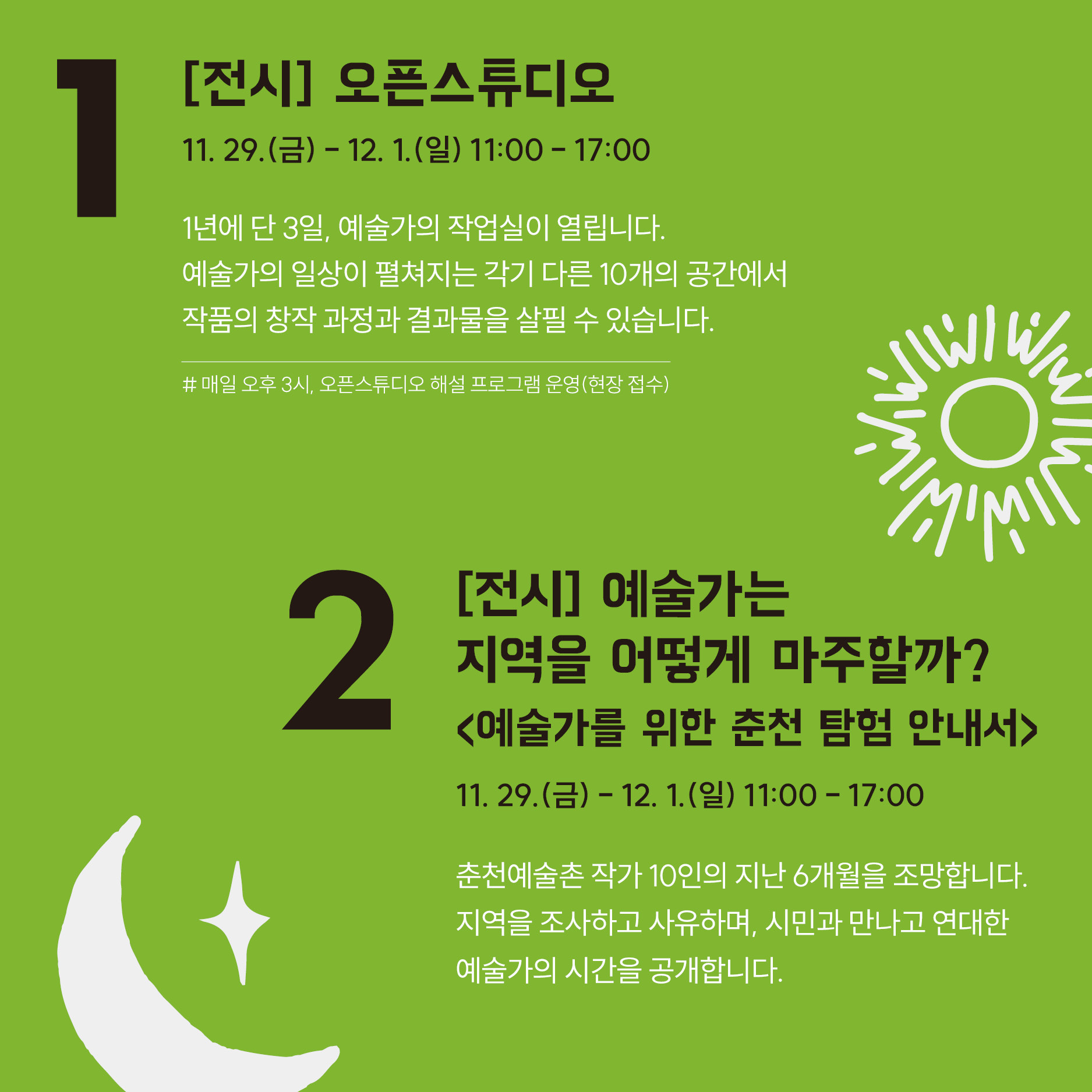 1

[전시] 오픈스튜디오

11. 29.(금) - 12. 1.(일) 11:00 - 17:00

1년에 단 3일, 예술가의 작업실이 열립니다.
예술가의 일상이 펼쳐지는 각기 다른 10개의 공간에서
작품의 창작 과정과 결과물을 살필 수 있습니다.

# 매일 오후 3시, 오픈스튜디오 해설 프로그램 운영(현장 접수)

2

[전시] 예술가는
지역을 어떻게 마주할까?
<예술가를 위한 춘천 탐험 안내서>

11. 29.(금) - 12. 1.(일) 11:00 - 17:00

춘천예술촌 작가 10인의 지난 6개월을 조망합니다.
지역을 조사하고 사유하며, 시민과 만나고 연대한
예술가의 시간을 공개합니다.